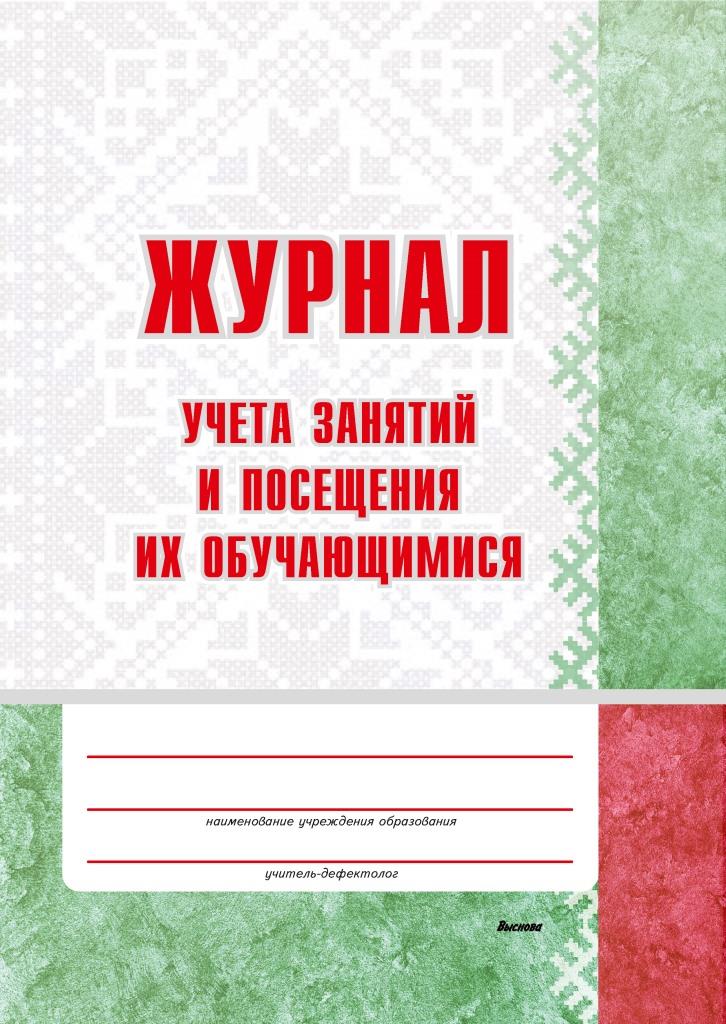 ЖУРНАЛ

УЧЕТА ЗАНЯТИЙ
И ПОСЕЩЕНИЯ
ИХ ОБУЧАЮЩИМИСЯ

____

____
наименование учреждения образования

____
учитель-дефектолог

Выснова